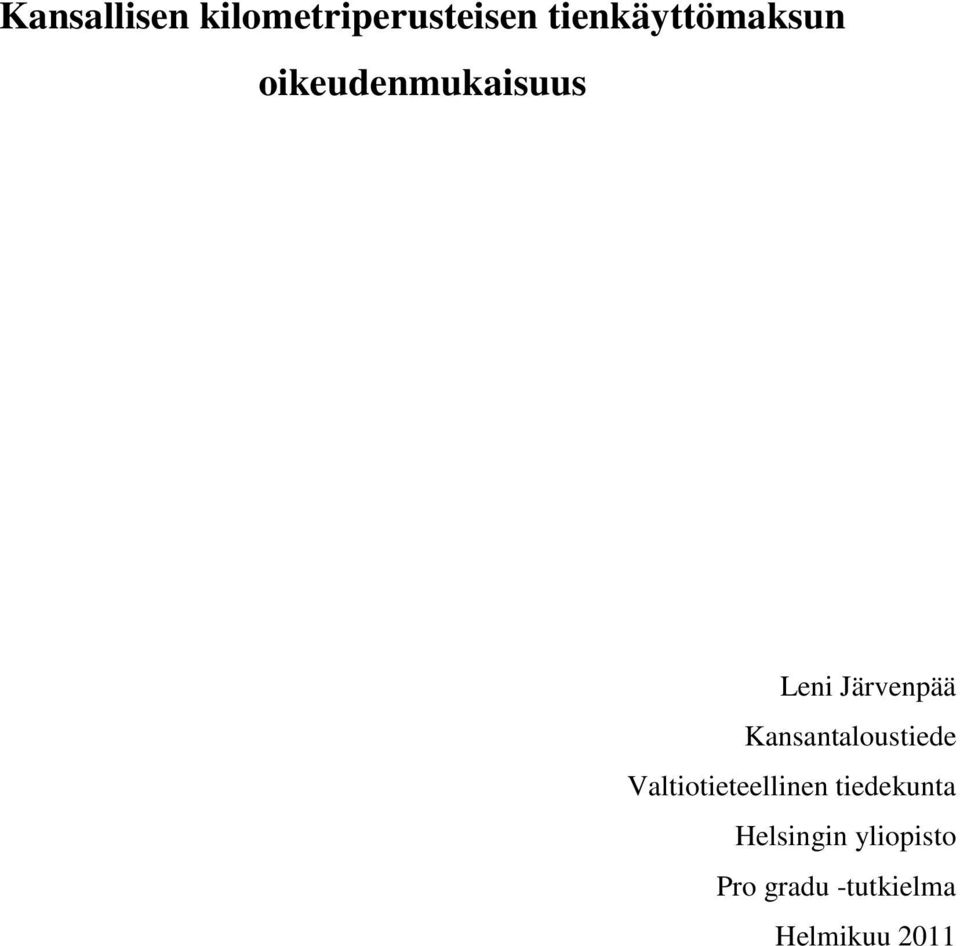 Kansallisen kilometriperusteisen tienkäyttömaksun oikeudenmukaisuus

Leni Järvenpää
Kansantaloustiede
Valtiotieteellinen tiedekunta
Helsingin yliopisto
Pro gradu -tutkielma
Helmikuu 2011